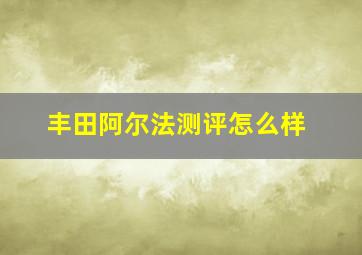 丰田阿尔法测评怎么样